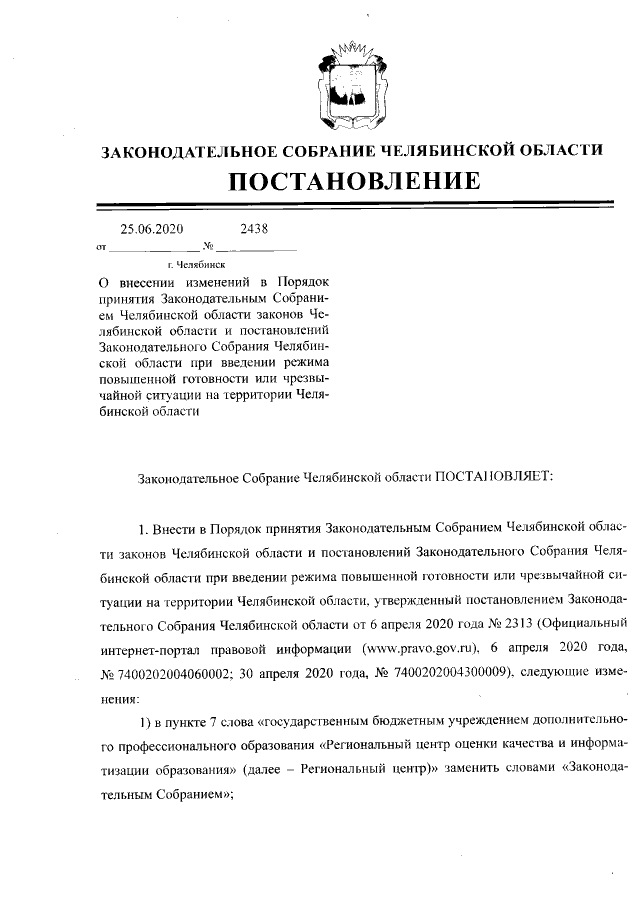 ЗАКОНОДАТЕЛЬНОЕ СОБРАНИЕ ЧЕЛЯБИНСКОЙ ОБЛАСТИ
ПОСТАНОВЛЕНИЕ

от 25.06.2020 № 2438
г. Челябинск

О внесении изменений в Порядок принятия Законодательным Собранием Челябинской области законов Челябинской области и постановлений Законодательного Собрания Челябинской области при введении режима повышенной готовности или чрезвычайной ситуации на территории Челябинской области

Законодательное Собрание Челябинской области ПОСТАНОВЛЯЕТ:

1. Внести в Порядок принятия Законодательным Собранием Челябинской области законов Челябинской области и постановлений Законодательного Собрания Челябинской области при введении режима повышенной готовности или чрезвычайной ситуации на территории Челябинской области, утвержденный постановлением Законодательного Собрания Челябинской области от 6 апреля 2020 года № 2313 (Официальный интернет-портал правовой информации (www.pravo.gov.ru), 6 апреля 2020 года, № 7400202004060002; 30 апреля 2020 года, № 7400202004300009), следующие изменения:

1) в пункте 7 слова «государственным бюджетным учреждением дополнительного профессионального образования «Региональный центр оценки качества и информатизации образования» (далее – Региональный центр)» заменить словами «Законодательным Собранием»;